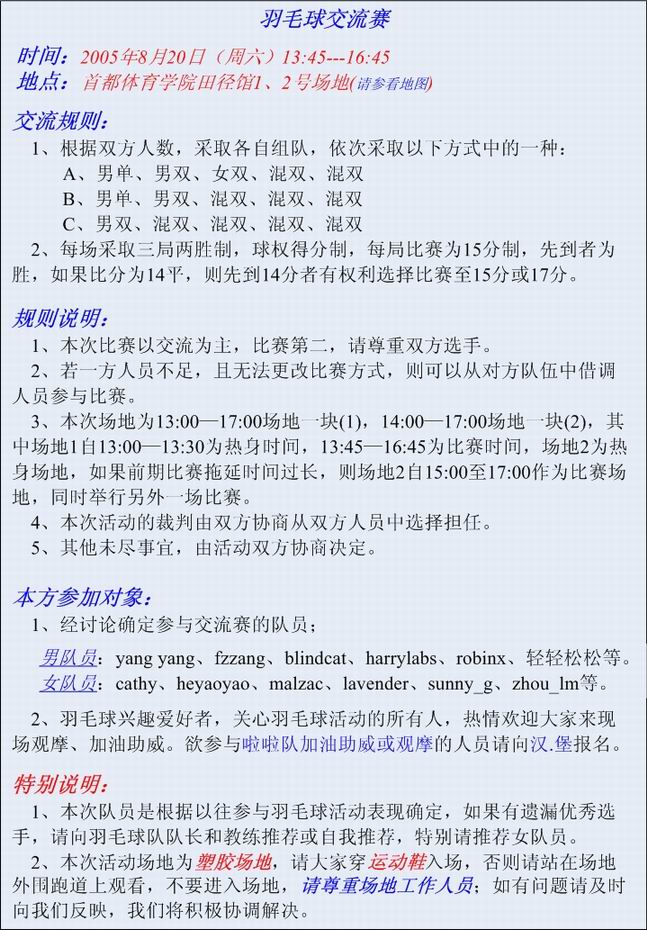 羽毛球交流赛

时间：2005年8月20日（周六）13:45---16:45
地点：首都体育学院田径馆1、2号场地(请参看地图)

交流规则：
1、根据双方人数，采取各自组队，依次采取以下方式中的一种：
A、男单、男双、女双、混双、混双
B、男单、男双、混双、混双、混双
C、男双、混双、混双、混双、混双
2、每场采取三局两胜制，球权得分制，每局比赛为15分制，先到者为胜，如果比分为14平，则先到14分者有权利选择比赛至15分或17分。

规则说明：
1、本次比赛以交流为主，比赛第二，请尊重双方选手。
2、若一方人员不足，且无法更改比赛方式，则可以从对方队伍中借调人员参与比赛。
3、本次场地为13:00—17:00场地一块(1)，14:00—17:00场地一块(2)，其中场地1自13:00—13:30为热身时间，13:45—16:45为比赛时间，场地2为热身场地，如果前期比赛拖延时间过长，则场地2自15:00至17:00作为比赛场地，同时举行另外一场比赛。
4、本次活动的裁判由双方协商从双方人员中选择担任。
5、其他未尽事宜，由活动双方协商决定。

本方参加对象：
1、经讨论确定参与交流赛的队员；
男队员：yang yang、fzzang、blindcat、harrylabs、robinx、轻轻松松等。
女队员：cathy、heyaoyao、malzac、lavender、sunny_g、zhou_lm等。
2、羽毛球兴趣爱好者，关心羽毛球活动的所有人，热情欢迎大家来现场观摩、加油助威。欲参与啦啦队加油助威或观摩的人员请向汉.堡报名。

特别说明：
1、本次队员是根据以往参与羽毛球活动表现确定，如果有遗漏优秀选手，请向羽毛球队队长和教练推荐或自我推荐，特别请推荐女队员。
2、本次活动场地为塑胶场地，请大家穿运动鞋入场，否则请站在场地外围跑道上观看，不要进入场地，请尊重场地工作人员；如有问题请及时向我们反映，我们将积极协调解决。